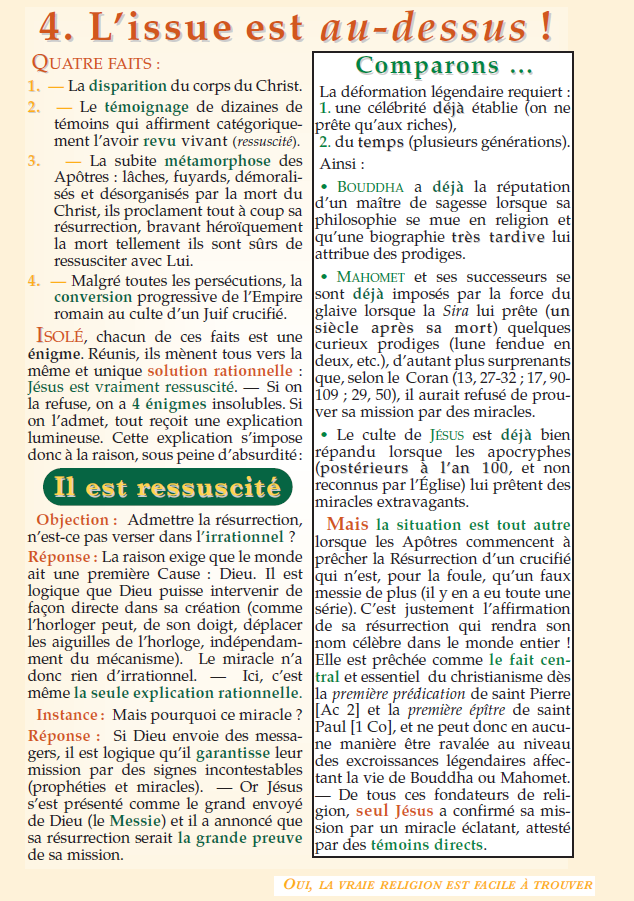 4. L'issue est au-dessus !

QUATRE FAITS :

1. — La disparition du corps du Christ.

2. — Le témoignage de dizaines de témoins qui affirment catégoriquement l'avoir revu vivant (ressuscité).

3. — La subite métamorphose des Apôtres : lâches, fuyards, démoralisés et désorganisés par la mort du Christ, ils proclament tout à coup sa résurrection, bravant héroïquement la mort tellement ils sont sûrs de ressusciter avec Lui.

4. — Malgré toutes les persécutions, la conversion progressive de l'Empire romain au culte d'un Juif crucifié.

ISOLÉ, chacun de ces faits est une énigme. Réunis, ils mènent tous vers la même et unique solution rationnelle : Jésus est vraiment ressuscité. — Si on la refuse, on a 4 énigmes insolubles. Si on l'admet, tout reçoit une explication lumineuse. Cette explication s'impose donc à la raison, sous peine d'absurdité :

Il est ressuscité

Objection : Admettre la résurrection, n'est-ce pas verser dans l'irrationnel ?

Réponse : La raison exige que le monde ait une première Cause : Dieu. Il est logique que Dieu puisse intervenir de façon directe dans sa création (comme l'horloger peut, de son doigt, déplacer les aiguilles de l'horloge, indépendamment du mécanisme). Le miracle n'a donc rien d'irrationnel. — Ici, c'est même la seule explication rationnelle.

Instance : Mais pourquoi ce miracle ?

Réponse : Si Dieu envoie des messagers, il est logique qu'il garantisse leur mission par des signes incontestables (prophéties et miracles). — Or Jésus s'est présenté comme le grand envoyé de Dieu (le Messie) et il a annoncé que sa résurrection serait la grande preuve de sa mission.

Comparons ...

La déformation légendaire requiert :
1. une célébrité déjà établie (on ne prête qu'aux riches),
2. du temps (plusieurs générations).
Ainsi :

• BOUDDHA a déjà la réputation d'un maître de sagesse lorsque sa philosophie se mue en religion et qu'une biographie très tardive lui attribue des prodiges.

• MAHOMET et ses successeurs se sont déjà imposés par la force du glaive lorsque la Sira lui prête (un siècle après sa mort) quelques curieux prodiges (lune fendue en deux, etc.), d'autant plus surprenants que, selon le Coran (13, 27-32 ; 17, 90-109 ; 29, 50), il aurait refusé de prouver sa mission par des miracles.

• Le culte de JÉSUS est déjà bien répandu lorsque les apocryphes (postérieurs à l'an 100, et non reconnus par l'Église) lui prêtent des miracles extravagants.

Mais la situation est tout autre lorsque les Apôtres commencent à prêcher la Résurrection d'un crucifié qui n'est, pour la foule, qu'un faux messie de plus (il y en a eu toute une série). C'est justement l'affirmation de sa résurrection qui rendra son nom célèbre dans le monde entier ! Elle est prêchée comme le fait central et essentiel du christianisme dès la première prédication de saint Pierre [Ac 2] et la première épître de saint Paul [1 Co], et ne peut donc en aucune manière être ravalée au niveau des excroissances légendaires affectant la vie de Bouddha ou Mahomet. — De tous ces fondateurs de religion, seul Jésus a confirmé sa mission par un miracle éclatant, attesté par des témoins directs.

OUI, LA VRAIE RELIGION EST FACILE À TROUVER